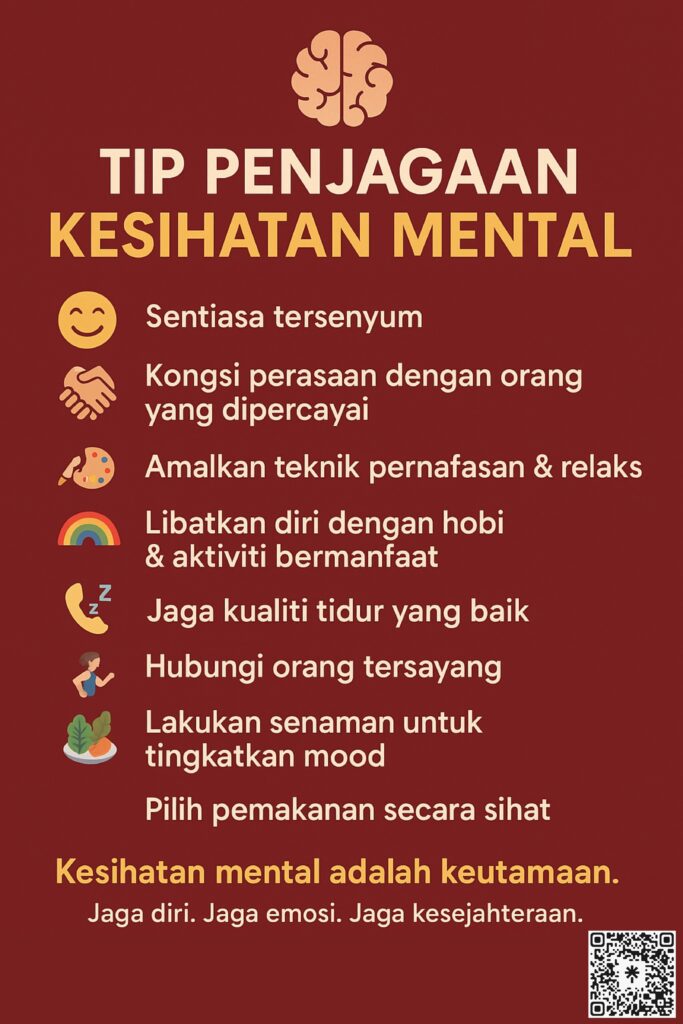 TIP PENJAGAAN
KESIHATAN MENTAL

Sentiasa tersenyum

Kongsi perasaan dengan orang yang dipercayai

Amalkan teknik pernafasan & relaks

Libatkan diri dengan hobi & aktiviti bermanfaat

Jaga kualiti tidur yang baik

Hubungi orang tersayang

Lakukan senaman untuk tingkatkan mood

Pilih pemakanan secara sihat

Kesihatan mental adalah keutamaan.

Jaga diri. Jaga emosi. Jaga kesejahteraan.